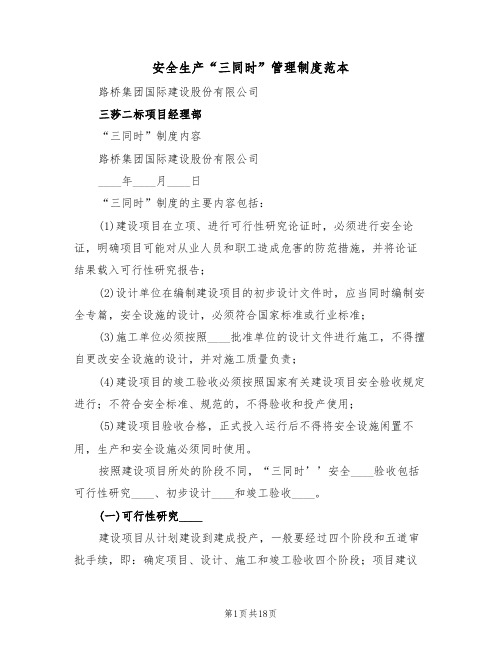 安全生产“三同时”管理制度范本

路桥集团国际建设股份有限公司

三莎二标项目经理部

“三同时”制度内容

路桥集团国际建设股份有限公司

____年____月____日

“三同时”制度的主要内容包括：

(1)建设项目在立项、进行可行性研究论证时，必须进行安全论证，明确项目可能对从业人员和职工造成危害的防范措施，并将论证结果载入可行性研究报告；

(2)设计单位在编制建设项目的初步设计文件时，应当同时编制安全专篇，安全设施的设计，必须符合国家标准或行业标准；

(3)施工单位必须按照____批准单位的设计文件进行施工，不得擅自更改安全设施的设计，并对施工质量负责；

(4)建设项目的竣工验收必须按照国家有关建设项目安全验收规定进行；不符合安全标准、规范的，不得验收和投产使用；

(5)建设项目验收合格，正式投入运行后不得将安全设施闲置不用，生产和安全设施必须同时使用。

按照建设项目所处的阶段不同，“三同时’’安全____验收包括可行性研究____、初步设计____和竣工验收____。

(一)可行性研究____

建设项目从计划建设到建成投产，一般要经过四个阶段和五道审批手续，即：确定项目、设计、施工和竣工验收四个阶段；项目建议

第1页共18页